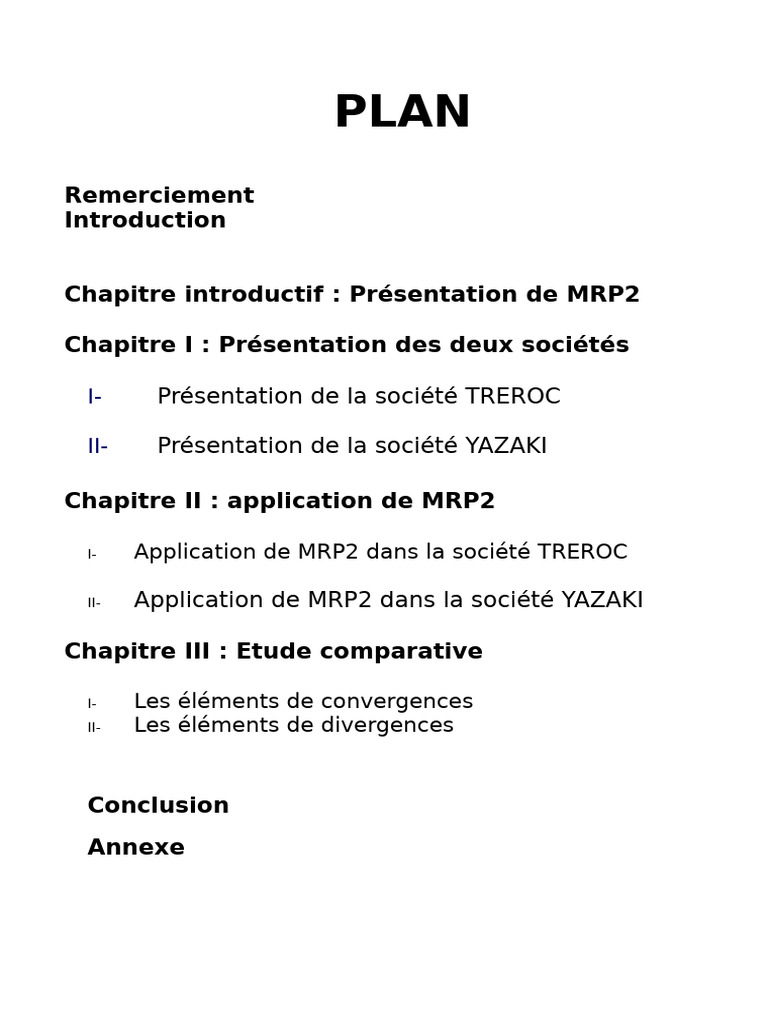 PLAN

Remerciement
Introduction

Chapitre introductif : Présentation de MRP2

Chapitre I : Présentation des deux sociétés

I- Présentation de la société TREROC

II- Présentation de la société YAZAKI

Chapitre II : application de MRP2

I- Application de MRP2 dans la société TREROC

II- Application de MRP2 dans la société YAZAKI

Chapitre III : Etude comparative

I- Les éléments de convergences
II- Les éléments de divergences

Conclusion

Annexe